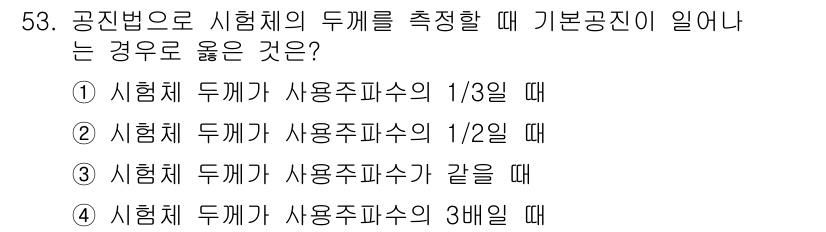 53. 공진법으로 시험체의 두께를 측정할 때 기본공진이 일어나는 경우로 옳은 것은?

① 시험체 두께가 사용주파수의 1/3일 때

② 시험체 두께가 사용주파수의 1/2일 때

③ 시험체 두께가 사용주파수가 같을 때

④ 시험체 두께가 사용주파수의 3배일 때